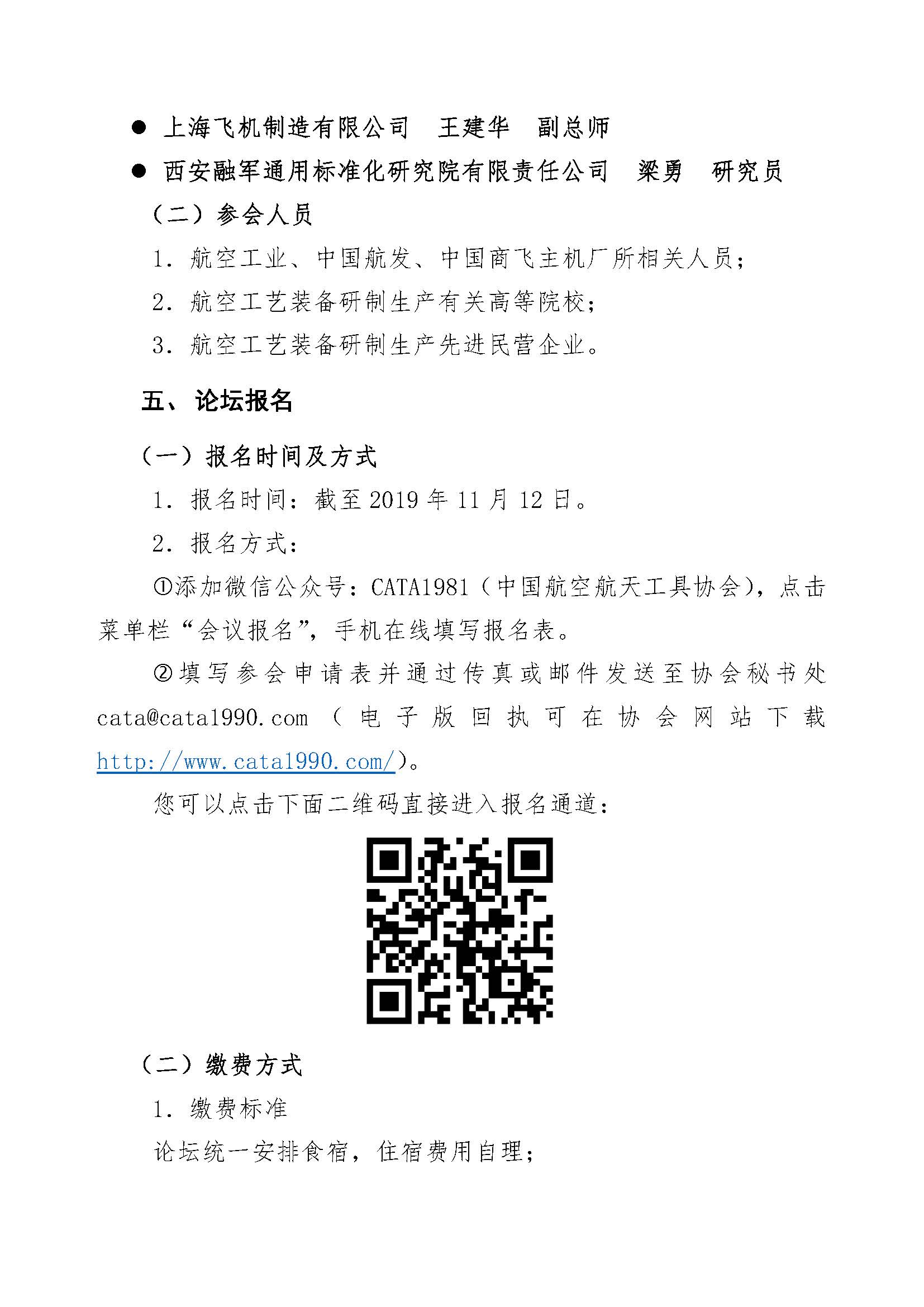 ● 上海飞机制造有限公司　王建华　副总师

● 西安融军通用标准化研究院有限责任公司　梁勇　研究员

（二）参会人员

1. 航空工业、中国航发、中国商飞主机厂所相关人员；

2. 航空工艺装备研制生产有关高等院校；

3. 航空工艺装备研制生产先进民营企业。

五、论坛报名

（一）报名时间及方式

1. 报名时间：截至 2019 年 11 月 12 日。

2. 报名方式：

①添加微信公众号：CATA1981（中国航空航天工具协会），点击菜单栏“会议报名”，手机在线填写报名表。

②填写参会申请表并通过传真或邮件发送至协会秘书处 cata@cata1990.com（电子版回执可在协会网站下载 http://www.cata1990.com/）。

您可以点击下面二维码直接进入报名通道：

（二）缴费方式

1. 缴费标准

论坛统一安排食宿，住宿费用自理；